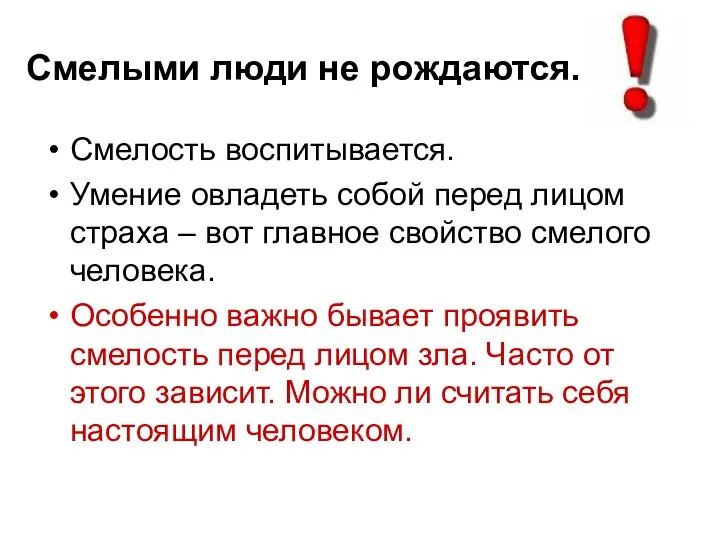 Смелыми люди не рождаются.

• Смелость воспитывается.

• Умение овладеть собой перед лицом страха – вот главное свойство смелого человека.

• Особенно важно бывает проявить смелость перед лицом зла. Часто от этого зависит. Можно ли считать себя настоящим человеком.